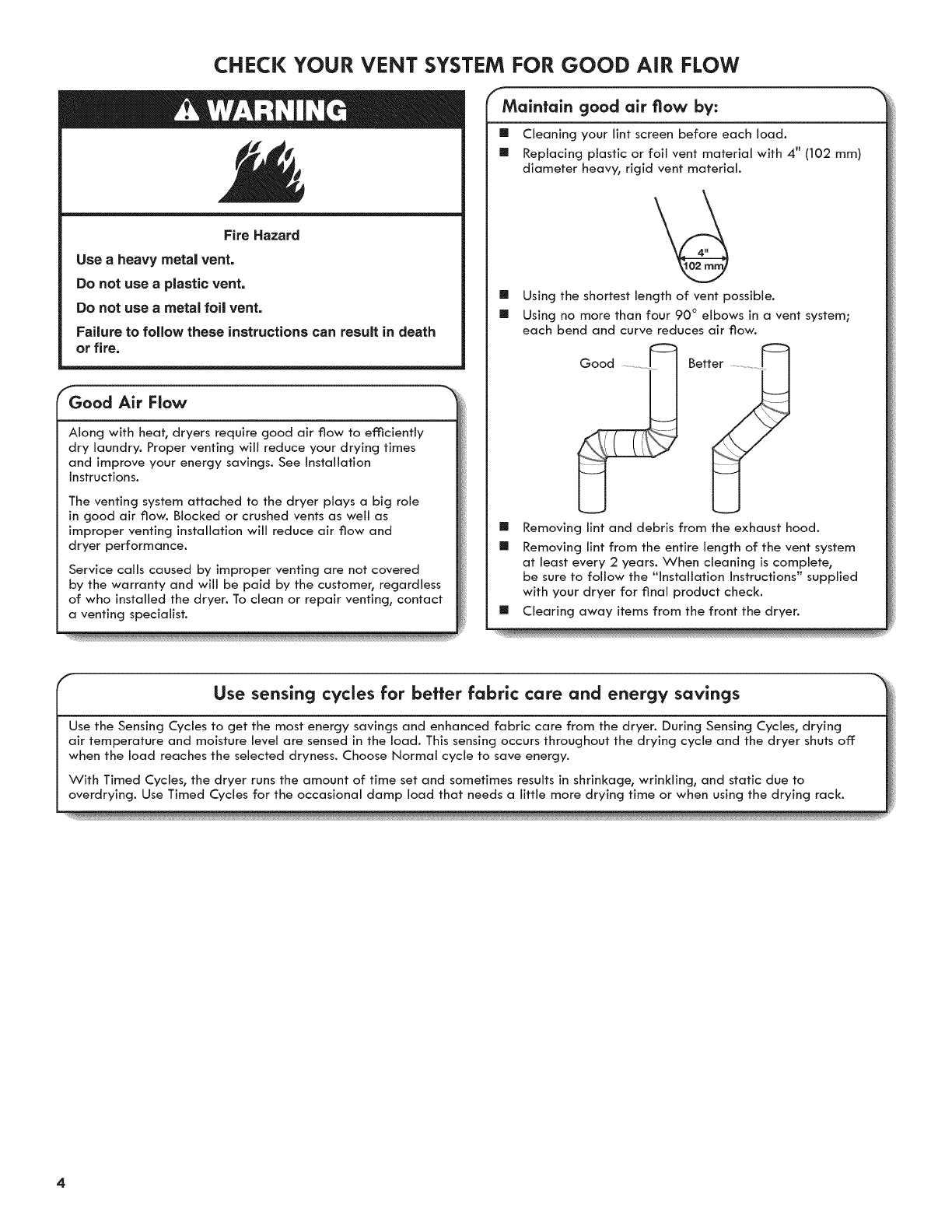 CHECK YOUR VENT SYSTEM FOR GOOD AIR FLOW

WARNING

Fire Hazard

Use a heavy metal vent.

Do not use a plastic vent.

Do not use a metal foil vent.

Failure to follow these instructions can result in death or fire.

Good Air Flow

Along with heat, dryers require good air flow to efficiently dry laundry. Proper venting will reduce your drying times and improve your energy savings. See Installation Instructions.

The venting system attached to the dryer plays a big role in good air flow. Blocked or crushed vents as well as improper venting installation will reduce air flow and dryer performance.

Service calls caused by improper venting are not covered by the warranty and will be paid by the customer, regardless of who installed the dryer. To clean or repair venting, contact a venting specialist.

Maintain good air flow by:

■ Cleaning your lint screen before each load.

■ Replacing plastic or foil vent material with 4" (102 mm) diameter heavy, rigid vent material.

4"
102 mm

■ Using the shortest length of vent possible.

■ Using no more than four 90° elbows in a vent system; each bend and curve reduces air flow.

Good

Better

■ Removing lint and debris from the exhaust hood.

■ Removing lint from the entire length of the vent system at least every 2 years. When cleaning is complete, be sure to follow the "Installation Instructions" supplied with your dryer for final product check.

■ Clearing away items from the front the dryer.

Use sensing cycles for better fabric care and energy savings

Use the Sensing Cycles to get the most energy savings and enhanced fabric care from the dryer. During Sensing Cycles, drying air temperature and moisture level are sensed in the load. This sensing occurs throughout the drying cycle and the dryer shuts off when the load reaches the selected dryness. Choose Normal cycle to save energy.

With Timed Cycles, the dryer runs the amount of time set and sometimes results in shrinkage, wrinkling, and static due to overdrying. Use Timed Cycles for the occasional damp load that needs a little more drying time or when using the drying rack.

4